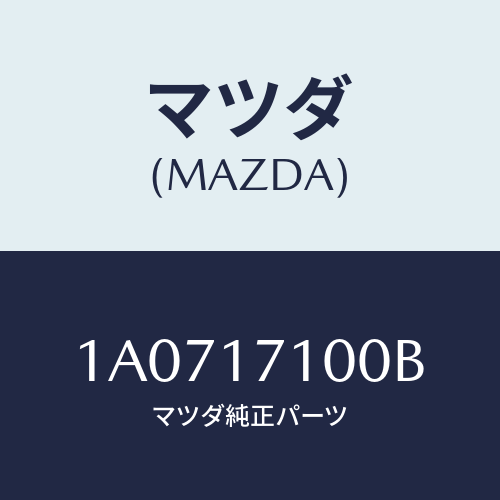 マツダ
(MAZDA)

1A0717100B
マツダ純正パーツ